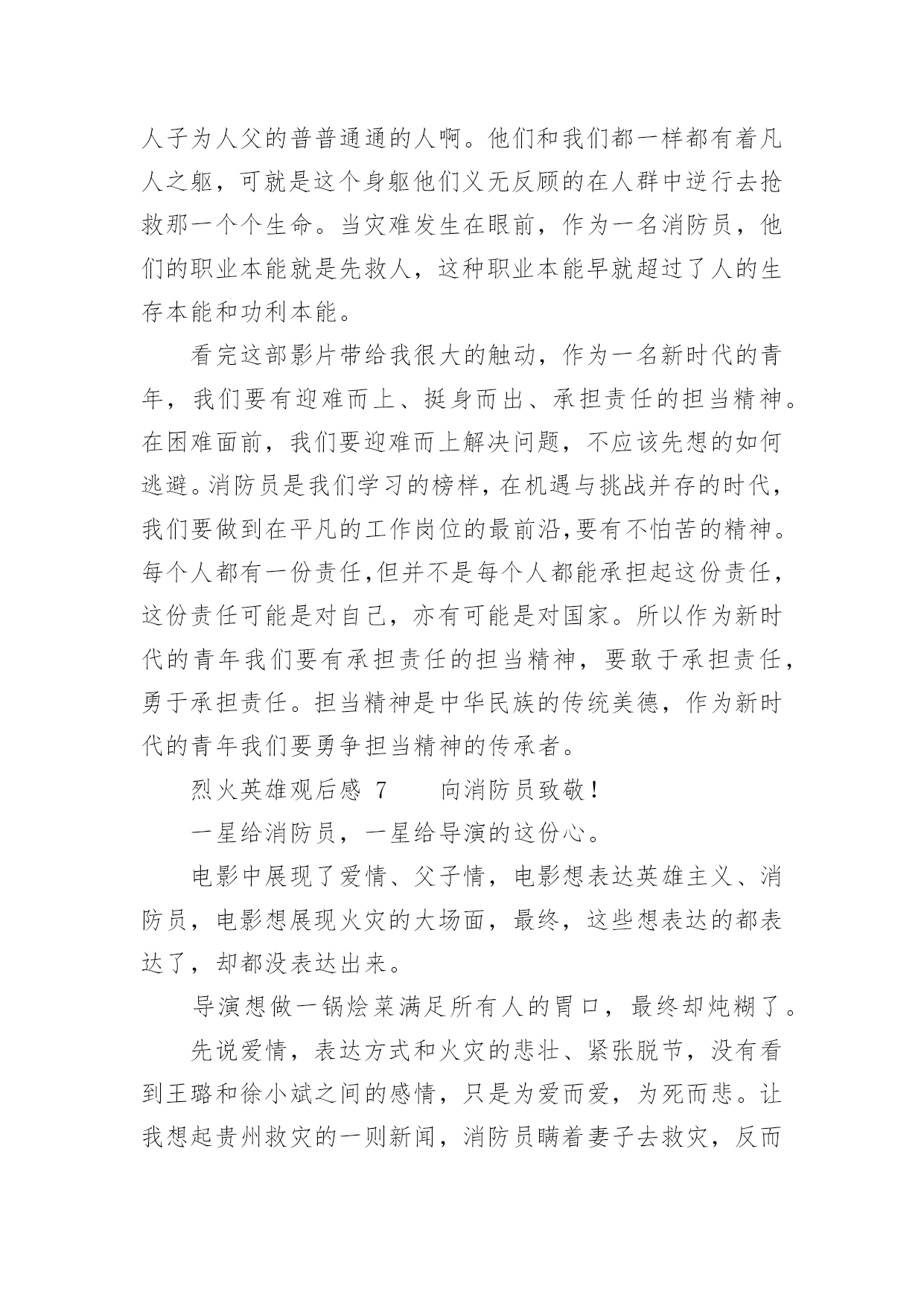 人子为人父的普普通通的人啊。他们和我们都一样都有着凡人之躯，可就是这个身躯他们义无反顾的在人群中逆行去抢救那一个个生命。当灾难发生在眼前，作为一名消防员，他们的职业本能就是先救人，这种职业本能早就超过了人的生存本能和功利本能。

看完这部影片带给我很大的触动，作为一名新时代的青年，我们要有迎难而上、挺身而出、承担责任的担当精神。在困难面前，我们要迎难而上解决问题，不应该先想的如何逃避。消防员是我们学习的榜样，在机遇与挑战并存的时代，我们要做到在平凡的工作岗位的最前沿,要有不怕苦的精神。每个人都有一份责任,但并不是每个人都能承担起这份责任，这份责任可能是对自己，亦有可能是对国家。所以作为新时代的青年我们要有承担责任的担当精神，要敢于承担责任，勇于承担责任。担当精神是中华民族的传统美德，作为新时代的青年我们要勇争担当精神的传承者。

烈火英雄观后感 7　　向消防员致敬！

一星给消防员，一星给导演的这份心。

电影中展现了爱情、父子情，电影想表达英雄主义、消防员，电影想展现火灾的大场面，最终，这些想表达的都表达了，却都没表达出来。

导演想做一锅烩菜满足所有人的胃口，最终却炖糊了。

先说爱情，表达方式和火灾的悲壮、紧张脱节，没有看到王璐和徐小斌之间的感情，只是为爱而爱，为死而悲。让我想起贵州救灾的一则新闻，消防员瞒着妻子去救灾，反而